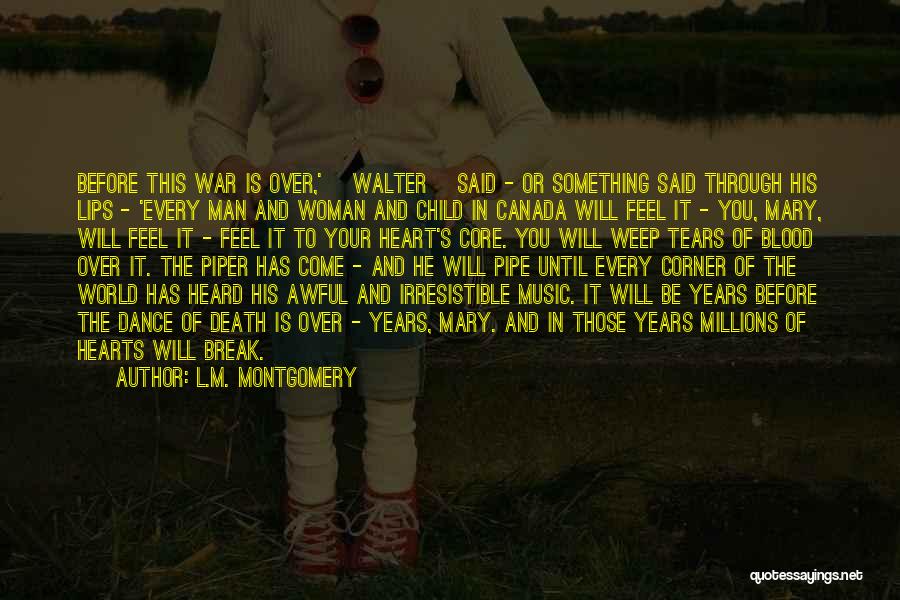 BEFORE THIS WAR IS OVER,' WALTER SAID - OR SOMETHING SAID THROUGH HIS LIPS - 'EVERY MAN AND WOMAN AND CHILD IN CANADA WILL FEEL IT - YOU, MARY, WILL FEEL IT - FEEL IT TO YOUR HEART'S CORE. YOU WILL WEEP TEARS OF BLOOD OVER IT. THE PIPER HAS COME - AND HE WILL PIPE UNTIL EVERY CORNER OF THE WORLD HAS HEARD HIS AWFUL AND IRRESISTIBLE MUSIC. IT WILL BE YEARS BEFORE THE DANCE OF DEATH IS OVER - YEARS, MARY. AND IN THOSE YEARS MILLIONS OF HEARTS WILL BREAK.

AUTHOR: L.M. MONTGOMERY

quotessayings.net